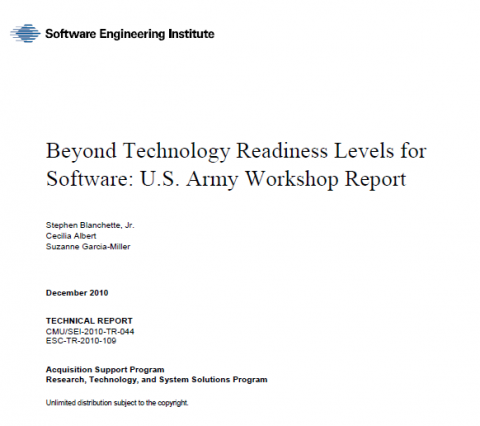 Software Engineering Institute

Beyond Technology Readiness Levels for Software: U.S. Army Workshop Report

Stephen Blanchette, Jr.
Cecilia Albert
Suzanne Garcia-Miller

December 2010

TECHNICAL REPORT
CMU/SEI-2010-TR-044
ESC-TR-2010-109

Acquisition Support Program
Research, Technology, and System Solutions Program

Unlimited distribution subject to the copyright.